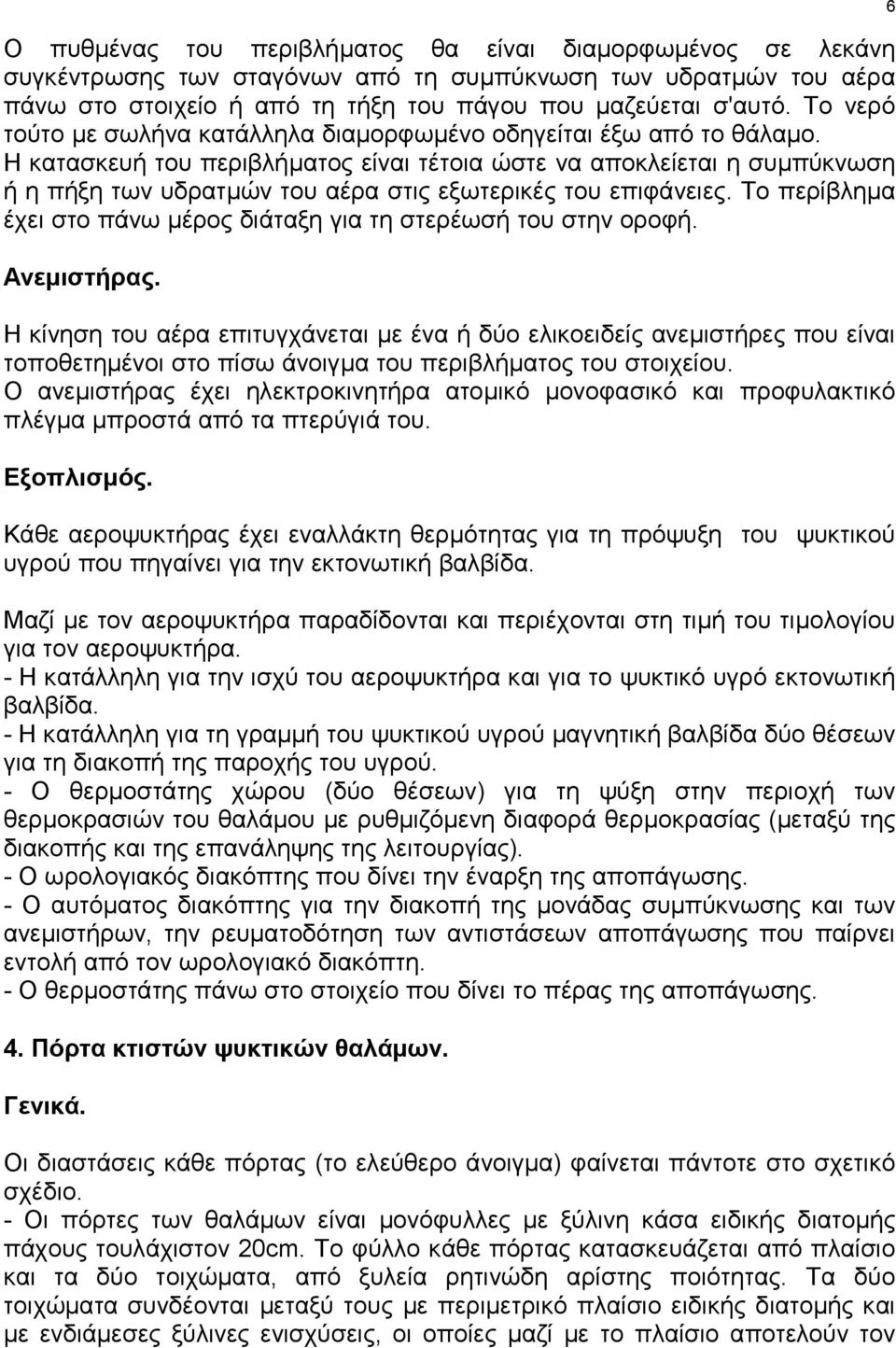 6

Ο πυθμένας του περιβλήματος θα είναι διαμορφωμένος σε λεκάνη συγκέντρωσης των σταγόνων από τη συμπύκνωση των υδρατμών του αέρα πάνω στο στοιχείο ή από τη τήξη του πάγου που μαζεύεται σ'αυτό. Το νερό τούτο με σωλήνα κατάλληλα διαμορφωμένο οδηγείται έξω από το θάλαμο. Η κατασκευή του περιβλήματος είναι τέτοια ώστε να αποκλείεται η συμπύκνωση ή η πήξη των υδρατμών του αέρα στις εξωτερικές του επιφάνειες. Το περίβλημα έχει στο πάνω μέρος διάταξη για τη στερέωσή του στην οροφή.

Ανεμιστήρας.

Η κίνηση του αέρα επιτυγχάνεται με ένα ή δύο ελικοειδείς ανεμιστήρες που είναι τοποθετημένοι στο πίσω άνοιγμα του περιβλήματος του στοιχείου.
Ο ανεμιστήρας έχει ηλεκτροκινητήρα ατομικό μονοφασικό και προφυλακτικό πλέγμα μπροστά από τα πτερύγιά του.

Εξοπλισμός.

Κάθε αεροψυκτήρας έχει εναλλάκτη θερμότητας για τη πρόψυξη του ψυκτικού υγρού που πηγαίνει για την εκτονωτική βαλβίδα.

Μαζί με τον αεροψυκτήρα παραδίδονται και περιέχονται στη τιμή του τιμολογίου για τον αεροψυκτήρα.
- Η κατάλληλη για την ισχύ του αεροψυκτήρα και για το ψυκτικό υγρό εκτονωτική βαλβίδα.
- Η κατάλληλη για τη γραμμή του ψυκτικού υγρού μαγνητική βαλβίδα δύο θέσεων για τη διακοπή της παροχής του υγρού.
- Ο θερμοστάτης χώρου (δύο θέσεων) για τη ψύξη στην περιοχή των θερμοκρασιών του θαλάμου με ρυθμιζόμενη διαφορά θερμοκρασίας (μεταξύ της διακοπής και της επανάληψης της λειτουργίας).
- Ο ωρολογιακός διακόπτης που δίνει την έναρξη της αποπάγωσης.
- Ο αυτόματος διακόπτης για την διακοπή της μονάδας συμπύκνωσης και των ανεμιστήρων, την ρευματοδότηση των αντιστάσεων αποπάγωσης που παίρνει εντολή από τον ωρολογιακό διακόπτη.
- Ο θερμοστάτης πάνω στο στοιχείο που δίνει το πέρας της αποπάγωσης.

4. Πόρτα κτιστών ψυκτικών θαλάμων.

Γενικά.

Οι διαστάσεις κάθε πόρτας (το ελεύθερο άνοιγμα) φαίνεται πάντοτε στο σχετικό σχέδιο.
- Οι πόρτες των θαλάμων είναι μονόφυλλες με ξύλινη κάσα ειδικής διατομής πάχους τουλάχιστον 20cm. Το φύλλο κάθε πόρτας κατασκευάζεται από πλαίσιο και τα δύο τοιχώματα, από ξυλεία ρητινώδη αρίστης ποιότητας. Τα δύο τοιχώματα συνδέονται μεταξύ τους με περιμετρικό πλαίσιο ειδικής διατομής και με ενδιάμεσες ξύλινες ενισχύσεις, οι οποίες μαζί με το πλαίσιο αποτελούν τον